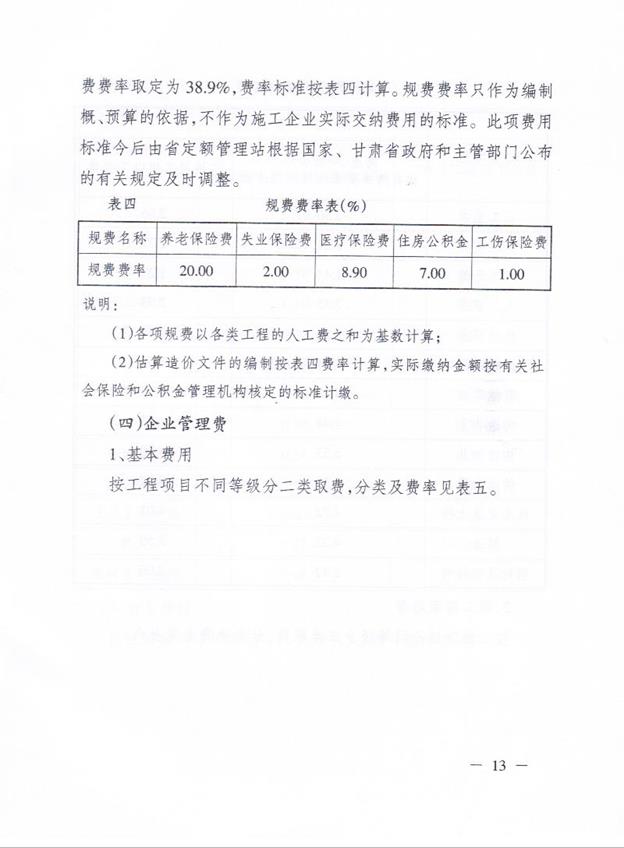 费费率取定为38.9%，费率标准按表四计算。规费费率只作为编制概、预算的依据，不作为施工企业实际交纳费用的标准。此项费用标准今后由省定额管理站根据国家、甘肃省政府和主管部门公布的有关规定及时调整。

表四　　　　　　规费费率表(%)

| 规费名称 | 养老保险费 | 失业保险费 | 医疗保险费 | 住房公积金 | 工伤保险费 |
|---|---|---|---|---|---|
| 规费费率 | 20.00 | 2.00 | 8.90 | 7.00 | 1.00 |

说明：

(1)各项规费以各类工程的人工费之和为基数计算；

(2)估算造价文件的编制按表四费率计算，实际缴纳金额按有关社会保险和公积金管理机构核定的标准计缴。

(四)企业管理费

1、基本费用

按工程项目不同等级分二类取费，分类及费率见表五。

— 13 —